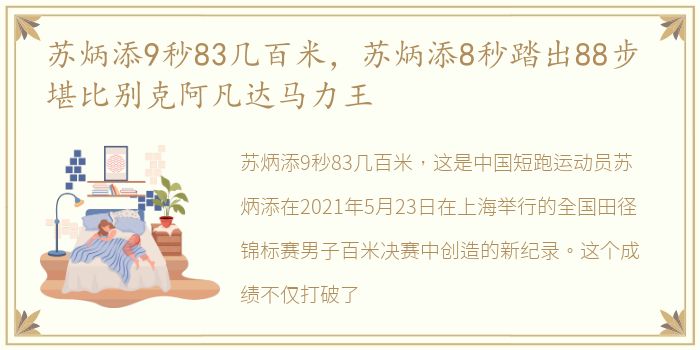 苏炳添9秒83几百米，苏炳添8秒踏出88步堪比别克阿凡达马力王

苏炳添9秒83几百米，这是中国短跑运动员苏炳添在2021年5月23日在上海举行的全国田径锦标赛男子百米决赛中创造的新纪录。这个成绩不仅打破了